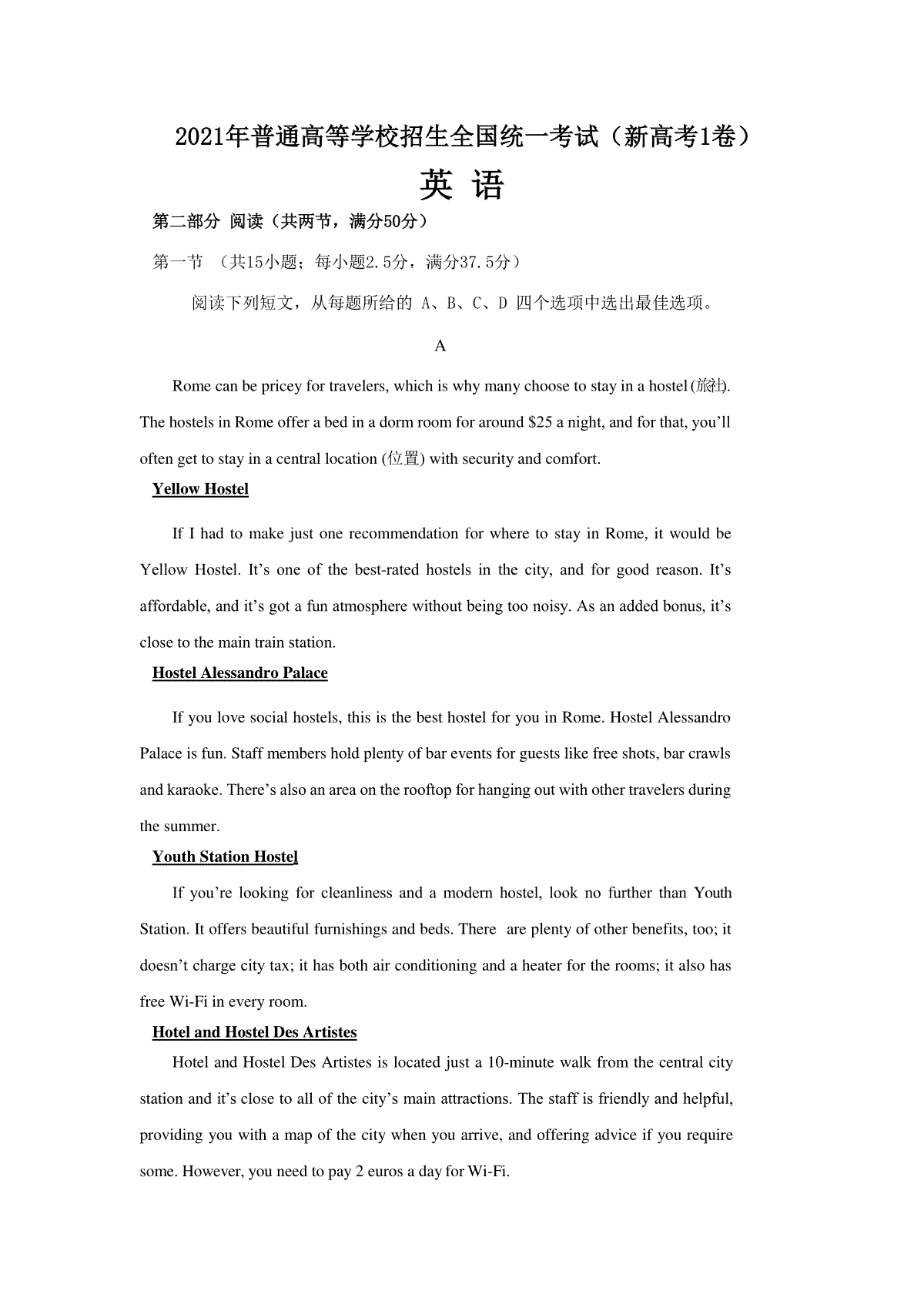 2021年普通高等学校招生全国统一考试（新高考1卷）

英 语

第二部分 阅读（共两节，满分50分）

第一节 （共15小题；每小题2.5分，满分37.5分）

阅读下列短文，从每题所给的 A、B、C、D 四个选项中选出最佳选项。

A

Rome can be pricey for travelers, which is why many choose to stay in a hostel (旅社). The hostels in Rome offer a bed in a dorm room for around $25 a night, and for that, you'll often get to stay in a central location (位置) with security and comfort.

Yellow Hostel

If I had to make just one recommendation for where to stay in Rome, it would be Yellow Hostel. It's one of the best-rated hostels in the city, and for good reason. It's affordable, and it's got a fun atmosphere without being too noisy. As an added bonus, it's close to the main train station.

Hostel Alessandro Palace

If you love social hostels, this is the best hostel for you in Rome. Hostel Alessandro Palace is fun. Staff members hold plenty of bar events for guests like free shots, bar crawls and karaoke. There's also an area on the rooftop for hanging out with other travelers during the summer.

Youth Station Hostel

If you're looking for cleanliness and a modern hostel, look no further than Youth Station. It offers beautiful furnishings and beds. There are plenty of other benefits, too; it doesn't charge city tax; it has both air conditioning and a heater for the rooms; it also has free Wi-Fi in every room.

Hotel and Hostel Des Artistes

Hotel and Hostel Des Artistes is located just a 10-minute walk from the central city station and it's close to all of the city's main attractions. The staff is friendly and helpful, providing you with a map of the city when you arrive, and offering advice if you require some. However, you need to pay 2 euros a day for Wi-Fi.